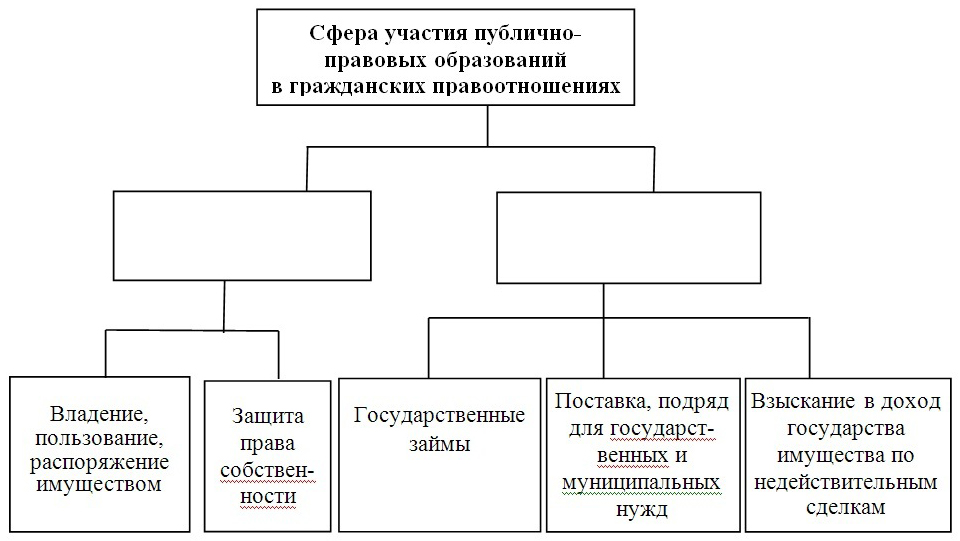 Сфера участия публично-правовых образований в гражданских правоотношениях

Владение, пользование, распоряжение имуществом

Защита права собственности

Государственные займы

Поставка, подряд для государственных и муниципальных нужд

Взыскание в доход государства имущества по недействительным сделкам